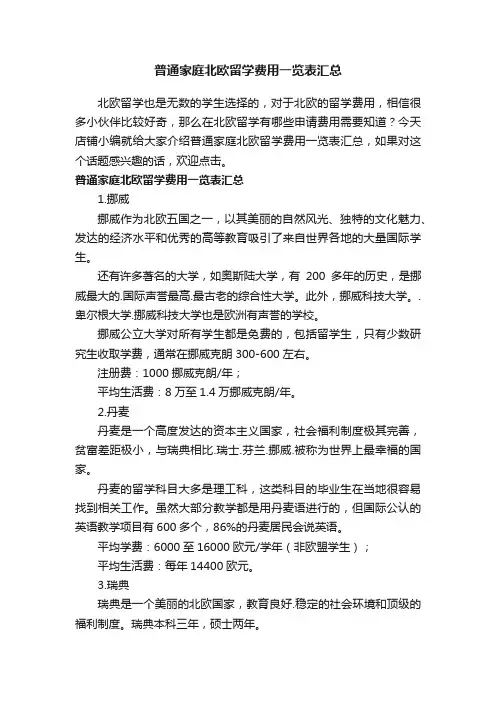 普通家庭北欧留学费用一览表汇总

北欧留学也是无数的学生选择的，对于北欧的留学费用，相信很多小伙伴比较好奇，那么在北欧留学有哪些申请费用需要知道？今天店铺小编就给大家介绍普通家庭北欧留学费用一览表汇总，如果对这个话题感兴趣的话，欢迎点击。

普通家庭北欧留学费用一览表汇总

1.挪威

挪威作为北欧五国之一，以其美丽的自然风光、独特的文化魅力、发达的经济水平和优秀的高等教育吸引了来自世界各地的大量国际学生。

还有许多著名的大学，如奥斯陆大学，有 200 多年的历史，是挪威最大的.国际声誉最高.最古老的综合性大学。此外，挪威科技大学。.卑尔根大学.挪威科技大学也是欧洲有声誉的学校。

挪威公立大学对所有学生都是免费的，包括留学生，只有少数研究生收取学费，通常在挪威克朗 300-600 左右。

注册费：1000 挪威克朗/年；

平均生活费：8 万至 1.4 万挪威克朗/年。

2.丹麦

丹麦是一个高度发达的资本主义国家，社会福利制度极其完善，贫富差距极小，与瑞典相比.瑞士.芬兰.挪威.被称为世界上最幸福的国家。

丹麦的留学科目大多是理工科，这类科目的毕业生在当地很容易找到相关工作。虽然大部分教学都是用丹麦语进行的，但国际公认的英语教学项目有 600 多个，86%的丹麦居民会说英语。

平均学费：6000 至 16000 欧元/学年（非欧盟学生）；

平均生活费：每年 14400 欧元。

3.瑞典

瑞典是一个美丽的北欧国家，教育良好.稳定的社会环境和顶级的福利制度。瑞典本科三年，硕士两年。